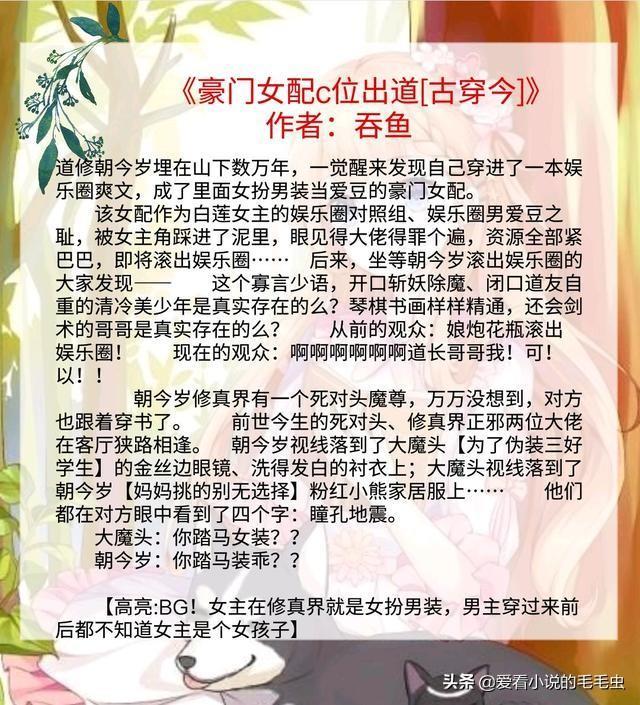 《豪门女配c位出道[古穿今]》
作者：吞鱼

道修朝今岁埋在山下数万年，一觉醒来发现自己穿进了一本娱乐圈爽文，成了里面女扮男装当爱豆的豪门女配。

该女配作为白莲女主的娱乐圈对照组、娱乐圈男爱豆之耻，被女主角踩进了泥里，眼见得大佬得罪个遍，资源全部紧巴巴，即将滚出娱乐圈…… 后来，坐等朝今岁滚出娱乐圈的大家发现—— 这个寡言少语，开口斩妖除魔、闭口道友自重的清冷美少年是真实存在的么？琴棋书画样样精通，还会剑术的哥哥是真实存在的么？ 从前的观众：娘炮花瓶滚出娱乐圈！ 现在的观众：啊啊啊啊啊啊道长哥哥我！可！以！！

朝今岁修真界有一个死对头魔尊，万万没想到，对方也跟着穿书了。 前世今生的死对头、修真界正邪两位大佬在客厅狭路相逢。 朝今岁视线落到了大魔头【为了伪装三好学生】的金丝边眼镜、洗得发白的衬衣上；大魔头视线落到了朝今岁【妈妈挑的别无选择】粉红小熊家居服上…… 他们都在对方眼中看到了四个字：瞳孔地震。

大魔头：你踏马女装？？

朝今岁：你踏马装乖？？

【高亮:BG！女主在修真界就是女扮男装，男主穿过来前后都不知道女主是个女孩子】

头条 @爱看小说的毛毛虫